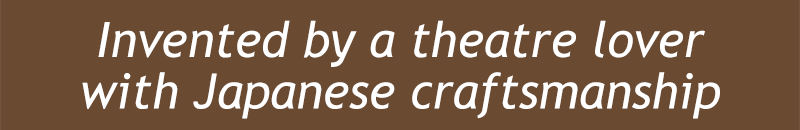 Invented by a theatre lover with Japanese craftsmanship